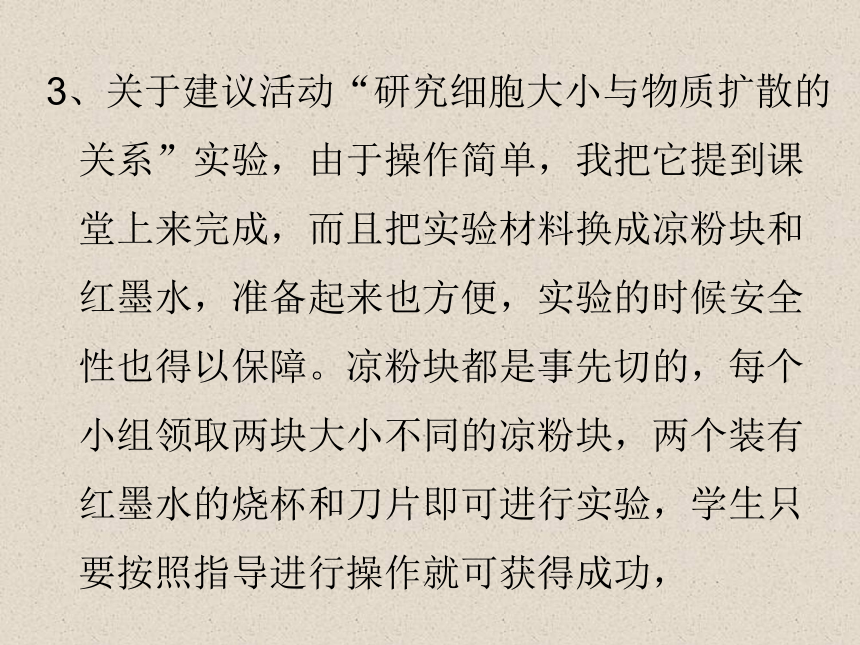 3、关于建议活动“研究细胞大小与物质扩散的关系”实验，由于操作简单，我把它提到课堂上来完成，而且把实验材料换成凉粉块和红墨水，准备起来也方便，实验的时候安全性也得以保障。凉粉块都是事先切的，每个小组领取两块大小不同的凉粉块，两个装有红墨水的烧杯和刀片即可进行实验，学生只要按照指导进行操作就可获得成功，